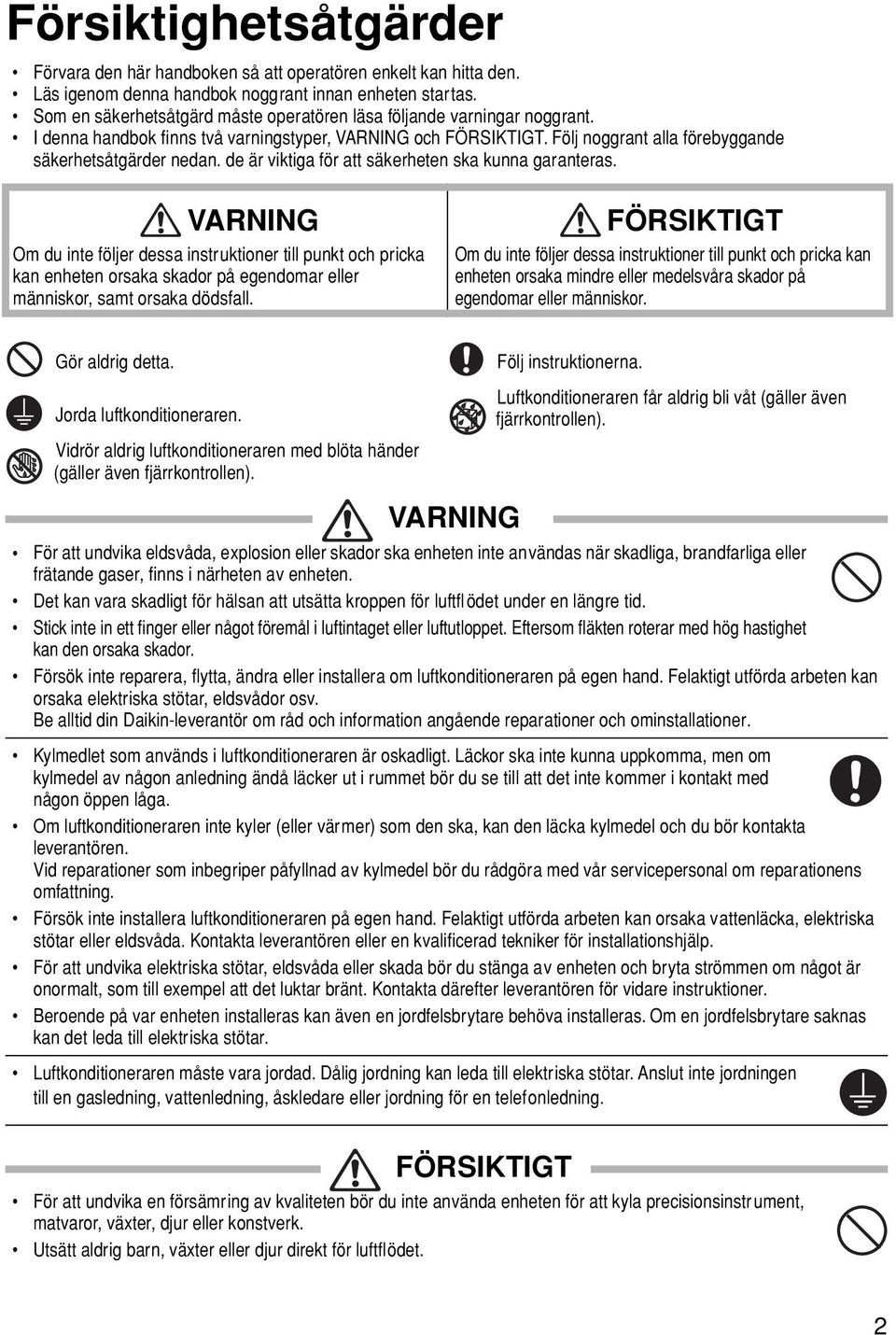 Försiktighetsåtgärder

• Förvara den här handboken så att operatören enkelt kan hitta den.
• Läs igenom denna handbok noggrant innan enheten startas.
• Som en säkerhetsåtgärd måste operatören läsa följande varningar noggrant.
• I denna handbok finns två varningstyper, VARNING och FÖRSIKTIGT. Följ noggrant alla förebyggande säkerhetsåtgärder nedan. de är viktiga för att säkerheten ska kunna garanteras.

VARNING
Om du inte följer dessa instruktioner till punkt och pricka kan enheten orsaka skador på egendomar eller människor, samt orsaka dödsfall.

FÖRSIKTIGT
Om du inte följer dessa instruktioner till punkt och pricka kan enheten orsaka mindre eller medelsvåra skador på egendomar eller människor.

Gör aldrig detta.

Jorda luftkonditioneraren.

Vidrör aldrig luftkonditioneraren med blöta händer (gäller även fjärrkontrollen).

Följ instruktionerna.

Luftkonditioneraren får aldrig bli våt (gäller även fjärrkontrollen).

VARNING

• För att undvika eldsvåda, explosion eller skador ska enheten inte användas när skadliga, brandfarliga eller frätande gaser, finns i närheten av enheten.
• Det kan vara skadligt för hälsan att utsätta kroppen för luftflödet under en längre tid.
• Stick inte in ett finger eller något föremål i luftintaget eller luftutloppet. Eftersom fläkten roterar med hög hastighet kan den orsaka skador.
• Försök inte reparera, flytta, ändra eller installera om luftkonditioneraren på egen hand. Felaktigt utförda arbeten kan orsaka elektriska stötar, eldsvådor osv.
Be alltid din Daikin-leverantör om råd och information angående reparationer och ominstallationer.

• Kylmedlet som används i luftkonditioneraren är oskadligt. Läckor ska inte kunna uppkomma, men om kylmedel av någon anledning ändå läcker ut i rummet bör du se till att det inte kommer i kontakt med någon öppen låga.
• Om luftkonditioneraren inte kyler (eller värmer) som den ska, kan den läcka kylmedel och du bör kontakta leverantören.
Vid reparationer som inbegriper påfyllnad av kylmedel bör du rådgöra med vår servicepersonal om reparationens omfattning.
• Försök inte installera luftkonditioneraren på egen hand. Felaktigt utförda arbeten kan orsaka vattenläcka, elektriska stötar eller eldsvåda. Kontakta leverantören eller en kvalificerad tekniker för installationshjälp.
• För att undvika elektriska stötar, eldsvåda eller skada bör du stänga av enheten och bryta strömmen om något är onormalt, som till exempel att det luktar bränt. Kontakta därefter leverantören för vidare instruktioner.
• Beroende på var enheten installeras kan även en jordfelsbrytare behöva installeras. Om en jordfelsbrytare saknas kan det leda till elektriska stötar.

• Luftkonditioneraren måste vara jordad. Dålig jordning kan leda till elektriska stötar. Anslut inte jordningen till en gasledning, vattenledning, åskledare eller jordning för en telefonledning.

FÖRSIKTIGT

• För att undvika en försämring av kvaliteten bör du inte använda enheten för att kyla precisionsinstrument, matvaror, växter, djur eller konstverk.
• Utsätt aldrig barn, växter eller djur direkt för luftflödet.

2